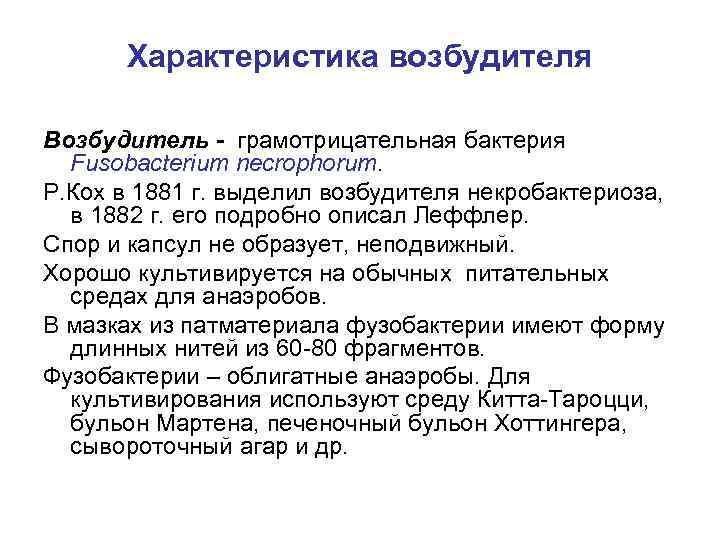 Характеристика возбудителя

Возбудитель - грамотрицательная бактерия Fusobacterium necrophorum.

Р.Кох в 1881 г. выделил возбудителя некробактериоза, в 1882 г. его подробно описал Леффлер.

Спор и капсул не образует, неподвижный.

Хорошо культивируется на обычных питательных средах для анаэробов.

В мазках из патматериала фузобактерии имеют форму длинных нитей из 60-80 фрагментов.

Фузобактерии – облигатные анаэробы. Для культивирования используют среду Китта-Тароцци, бульон Мартена, печеночный бульон Хоттингера, сывороточный агар и др.